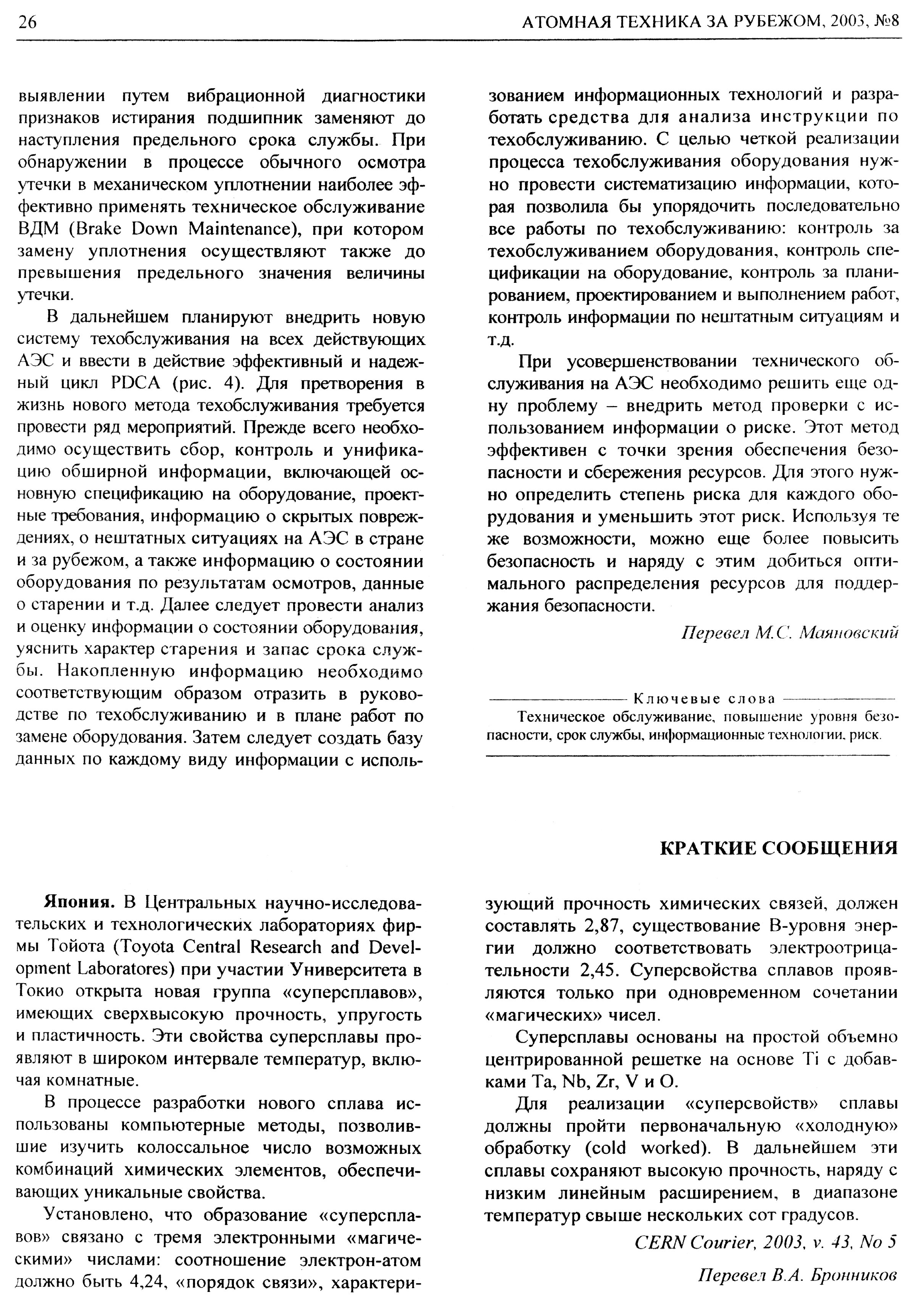 26 АТОМНАЯ ТЕХНИКА ЗА РУБЕЖОМ, 2003, №8

выявлении путем вибрационной диагностики признаков истирания подшипник заменяют до наступления предельного срока службы. При обнаружении в процессе обычного осмотра утечки в механическом уплотнении наиболее эффективно применять техническое обслуживание ВДМ (Brake Down Maintenance), при котором замену уплотнения осуществляют также до превышения предельного значения величины утечки.

В дальнейшем планируют внедрить новую систему техобслуживания на всех действующих АЭС и ввести в действие эффективный и надежный цикл PDCA (рис. 4). Для претворения в жизнь нового метода техобслуживания требуется провести ряд мероприятий. Прежде всего необходимо осуществить сбор, контроль и унификацию обширной информации, включающей основную спецификацию на оборудование, проектные требования, информацию о скрытых повреждениях, о нештатных ситуациях на АЭС в стране и за рубежом, а также информацию о состоянии оборудования по результатам осмотров, данные о старении и т.д. Далее следует провести анализ и оценку информации о состоянии оборудования, уяснить характер старения и запас срока службы. Накопленную информацию необходимо соответствующим образом отразить в руководстве по техобслуживанию и в плане работ по замене оборудования. Затем следует создать базу данных по каждому виду информации с использованием информационных технологий и разработать средства для анализа инструкции по техобслуживанию. С целью четкой реализации процесса техобслуживания оборудования нужно провести систематизацию информации, которая позволила бы упорядочить последовательно все работы по техобслуживанию: контроль за техобслуживанием оборудования, контроль спецификации на оборудование, контроль за планированием, проектированием и выполнением работ, контроль информации по нештатным ситуациям и т.д.

При усовершенствовании технического обслуживания на АЭС необходимо решить еще одну проблему – внедрить метод проверки с использованием информации о риске. Этот метод эффективен с точки зрения обеспечения безопасности и сбережения ресурсов. Для этого нужно определить степень риска для каждого оборудования и уменьшить этот риск. Используя те же возможности, можно еще более повысить безопасность и наряду с этим добиться оптимального распределения ресурсов для поддержания безопасности.

Перевел М.С. Маяновский

Ключевые слова
Техническое обслуживание, повышение уровня безопасности, срок службы, информационные технологии, риск.

КРАТКИЕ СООБЩЕНИЯ

Япония. В Центральных научно-исследовательских и технологических лабораториях фирмы Тойота (Toyota Central Research and Development Laboratores) при участии Университета в Токио открыта новая группа «суперсплавов», имеющих сверхвысокую прочность, упругость и пластичность. Эти свойства суперсплавы проявляют в широком интервале температур, включая комнатные.

В процессе разработки нового сплава использованы компьютерные методы, позволившие изучить колоссальное число возможных комбинаций химических элементов, обеспечивающих уникальные свойства.

Установлено, что образование «суперсплавов» связано с тремя электронными «магическими» числами: соотношение электрон-атом должно быть 4,24, «порядок связи», характеризующий прочность химических связей, должен составлять 2,87, существование В-уровня энергии должно соответствовать электроотрицательности 2,45. Суперсвойства сплавов проявляются только при одновременном сочетании «магических» чисел.

Суперсплавы основаны на простой объемно центрированной решетке на основе Ti с добавками Ta, Nb, Zr, V и O.

Для реализации «суперсвойств» сплавы должны пройти первоначальную «холодную» обработку (cold worked). В дальнейшем эти сплавы сохраняют высокую прочность, наряду с низким линейным расширением, в диапазоне температур свыше нескольких сот градусов.

CERN Courier, 2003, v. 43, No 5

Перевел В.А. Бронников